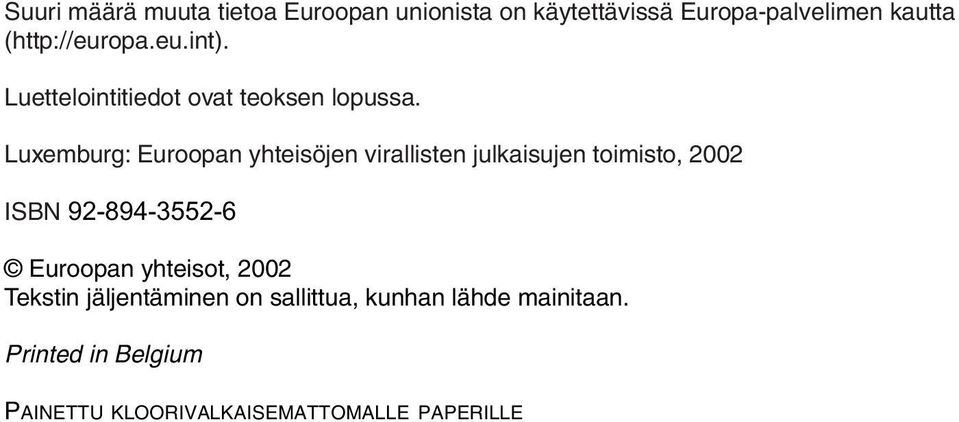 Suuri määrä muuta tietoa Euroopan unionista on käytettävissä Europa-palvelimen kautta (http://europa.eu.int).

Luettelointitiedot ovat teoksen lopussa.

Luxemburg: Euroopan yhteisöjen virallisten julkaisujen toimisto, 2002

ISBN 92-894-3552-6

© Euroopan yhteisot, 2002
Tekstin jäljentäminen on sallittua, kunhan lähde mainitaan.

Printed in Belgium

PAINETTU KLOORIVALKAISEMATTOMALLE PAPERILLE